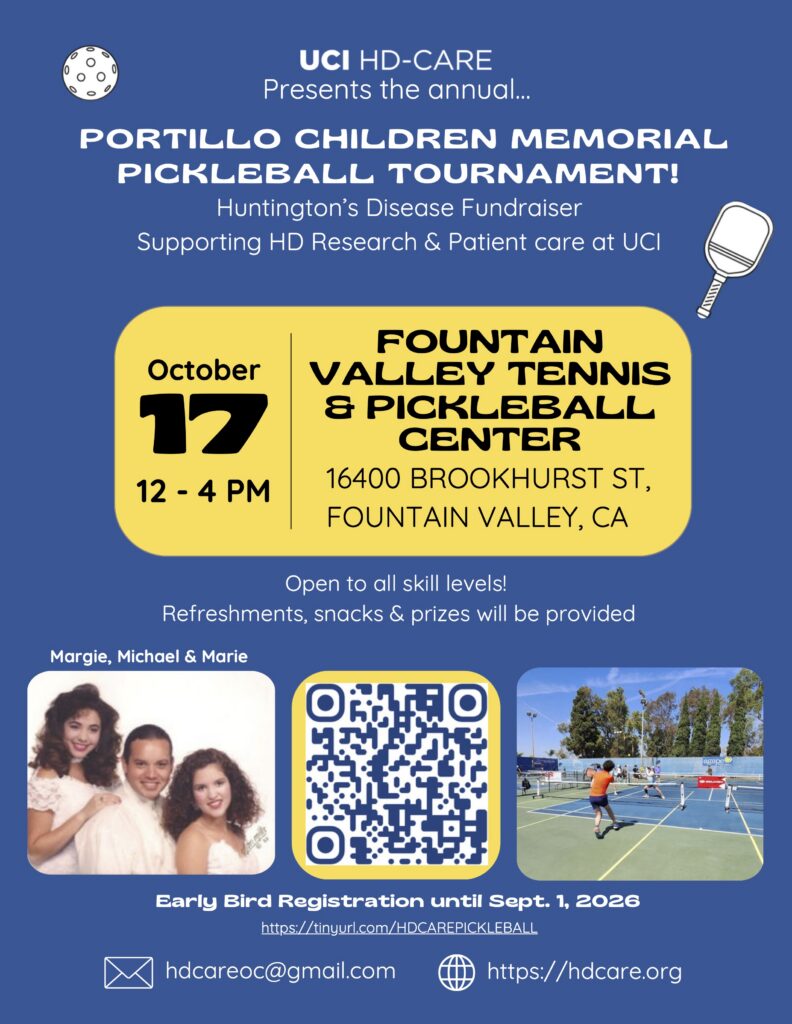 UCI HD-CARE
Presents the annual...

PORTILLO CHILDREN MEMORIAL PICKLEBALL TOURNAMENT!

Huntington's Disease Fundraiser
Supporting HD Research & Patient care at UCI

October
17
12 - 4 PM

FOUNTAIN VALLEY TENNIS & PICKLEBALL CENTER
16400 BROOKHURST ST,
FOUNTAIN VALLEY, CA

Open to all skill levels!
Refreshments, snacks & prizes will be provided

Margie, Michael & Marie

Early Bird Registration until Sept. 1, 2026
https://tinyurl.com/HDCAREPICKLEBALL

hdcareoc@gmail.com
https://hdcare.org